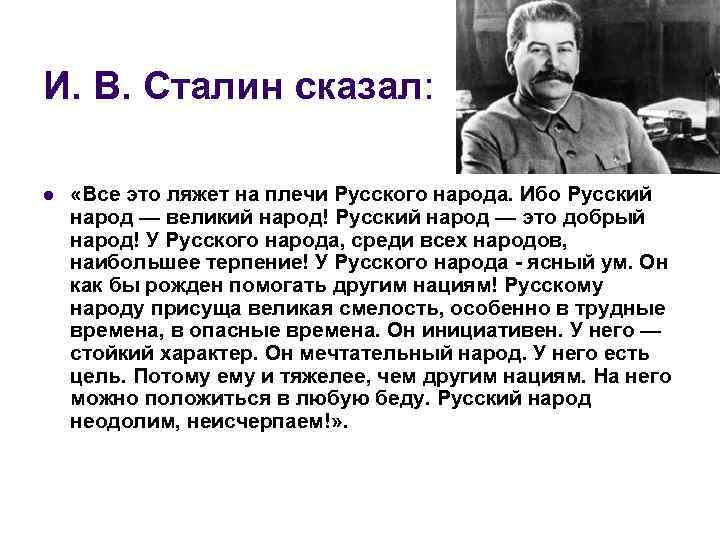 И. В. Сталин сказал:

«Все это ляжет на плечи Русского народа. Ибо Русский народ — великий народ! Русский народ — это добрый народ! У Русского народа, среди всех народов, наибольшее терпение! У Русского народа - ясный ум. Он как бы рожден помогать другим нациям! Русскому народу присуща великая смелость, особенно в трудные времена, в опасные времена. Он инициативен. У него — стойкий характер. Он мечтательный народ. У него есть цель. Потому ему и тяжелее, чем другим нациям. На него можно положиться в любую беду. Русский народ неодолим, неисчерпаем!».